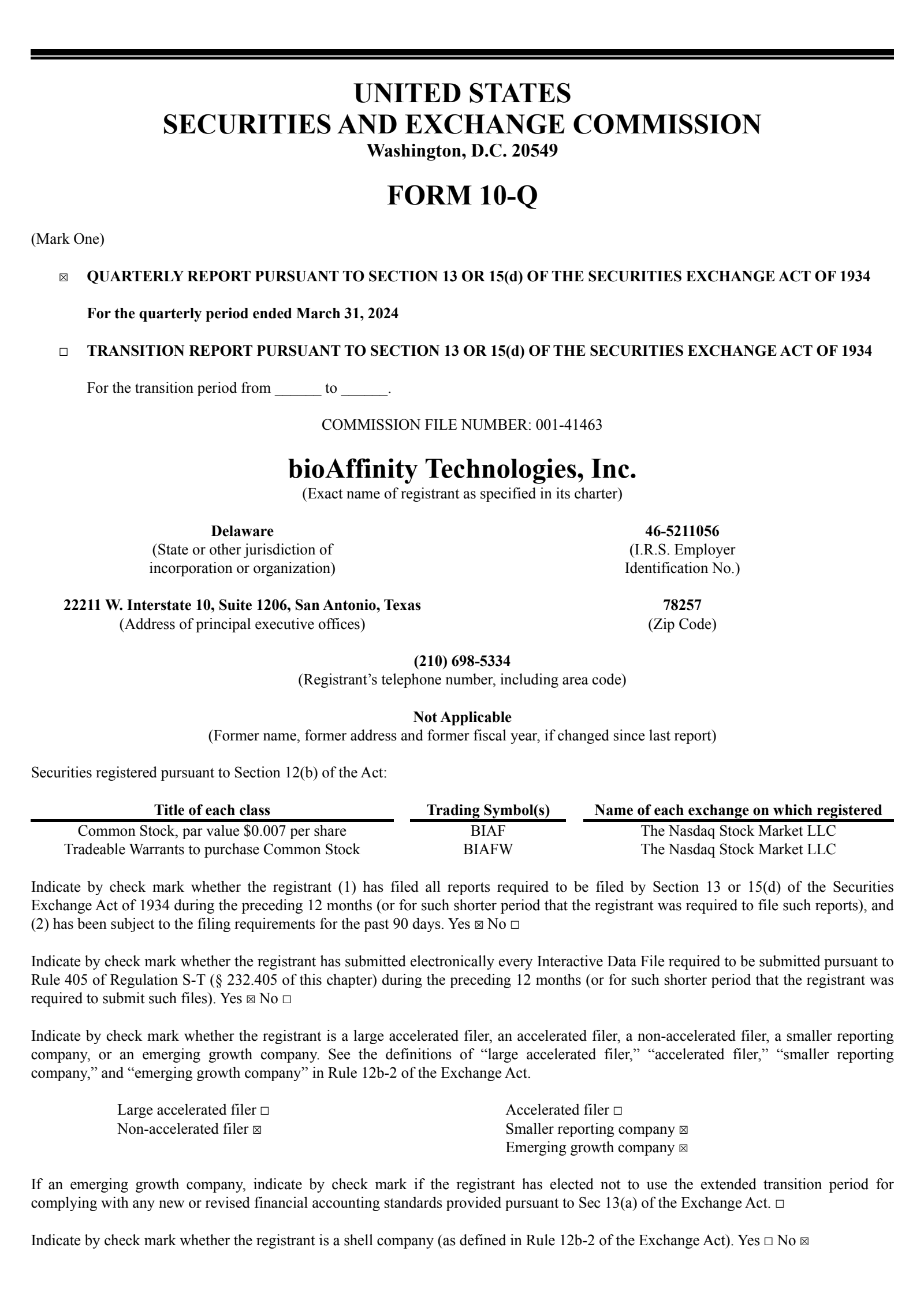 UNITED STATES
SECURITIES AND EXCHANGE COMMISSION
Washington, D.C. 20549

FORM 10-Q

(Mark One)

☒ QUARTERLY REPORT PURSUANT TO SECTION 13 OR 15(d) OF THE SECURITIES EXCHANGE ACT OF 1934

For the quarterly period ended March 31, 2024

☐ TRANSITION REPORT PURSUANT TO SECTION 13 OR 15(d) OF THE SECURITIES EXCHANGE ACT OF 1934

For the transition period from ______ to ______.

COMMISSION FILE NUMBER: 001-41463

bioAffinity Technologies, Inc.
(Exact name of registrant as specified in its charter)

Delaware
(State or other jurisdiction of incorporation or organization)

46-5211056
(I.R.S. Employer Identification No.)

22211 W. Interstate 10, Suite 1206, San Antonio, Texas
(Address of principal executive offices)

78257
(Zip Code)

(210) 698-5334
(Registrant's telephone number, including area code)

Not Applicable
(Former name, former address and former fiscal year, if changed since last report)

Securities registered pursuant to Section 12(b) of the Act:

| Title of each class | Trading Symbol(s) | Name of each exchange on which registered |
|---|---|---|
| Common Stock, par value $0.007 per share | BIAF | The Nasdaq Stock Market LLC |
| Tradeable Warrants to purchase Common Stock | BIAFW | The Nasdaq Stock Market LLC |

Indicate by check mark whether the registrant (1) has filed all reports required to be filed by Section 13 or 15(d) of the Securities Exchange Act of 1934 during the preceding 12 months (or for such shorter period that the registrant was required to file such reports), and (2) has been subject to the filing requirements for the past 90 days. Yes ☒ No ☐

Indicate by check mark whether the registrant has submitted electronically every Interactive Data File required to be submitted pursuant to Rule 405 of Regulation S-T (§ 232.405 of this chapter) during the preceding 12 months (or for such shorter period that the registrant was required to submit such files). Yes ☒ No ☐

Indicate by check mark whether the registrant is a large accelerated filer, an accelerated filer, a non-accelerated filer, a smaller reporting company, or an emerging growth company. See the definitions of "large accelerated filer," "accelerated filer," "smaller reporting company," and "emerging growth company" in Rule 12b-2 of the Exchange Act.

Large accelerated filer ☐
Non-accelerated filer ☒

Accelerated filer ☐
Smaller reporting company ☒
Emerging growth company ☒

If an emerging growth company, indicate by check mark if the registrant has elected not to use the extended transition period for complying with any new or revised financial accounting standards provided pursuant to Sec 13(a) of the Exchange Act. ☐

Indicate by check mark whether the registrant is a shell company (as defined in Rule 12b-2 of the Exchange Act). Yes ☐ No ☒